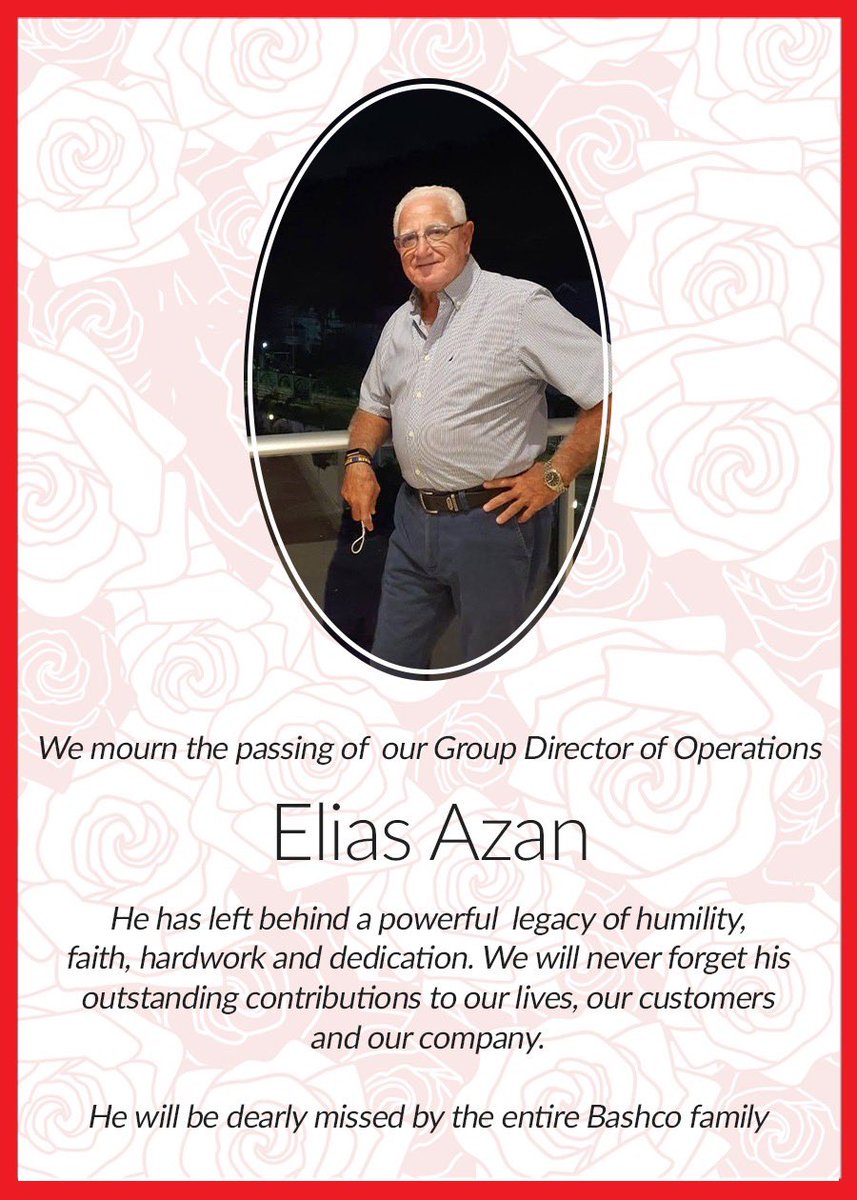 We mourn the passing of our Group Director of Operations

Elias Azan

He has left behind a powerful legacy of humility, faith, hardwork and dedication. We will never forget his outstanding contributions to our lives, our customers and our company.

He will be dearly missed by the entire Bashco family